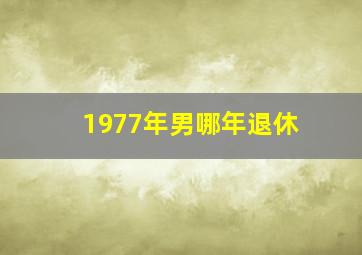 1977年男哪年退休